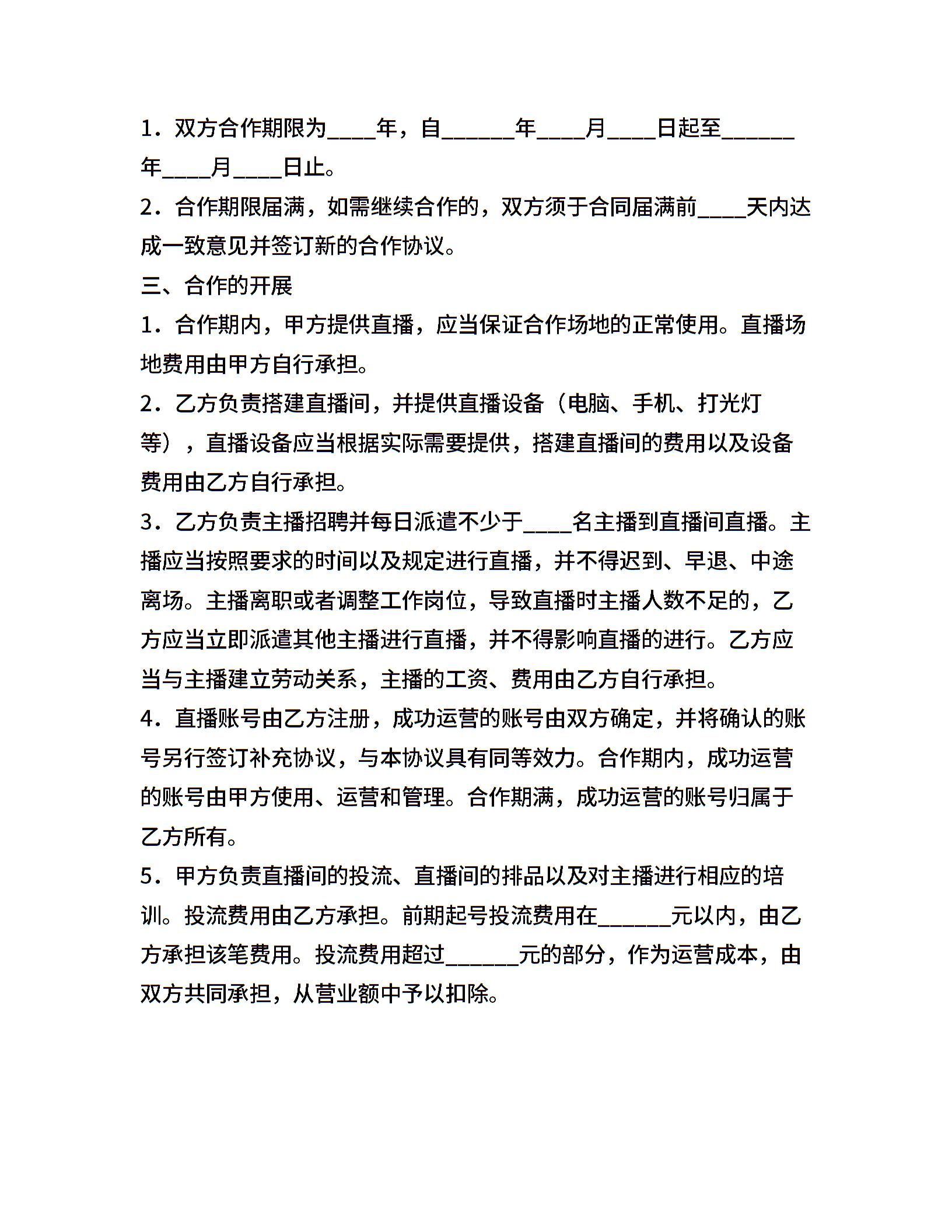 1．双方合作期限为____年，自______年____月____日起至______年____月____日止。

2．合作期限届满，如需继续合作的，双方须于合同届满前____天内达成一致意见并签订新的合作协议。

三、合作的开展

1．合作期内，甲方提供直播，应当保证合作场地的正常使用。直播场地费用由甲方自行承担。

2．乙方负责搭建直播间，并提供直播设备（电脑、手机、打光灯等），直播设备应当根据实际需要提供，搭建直播间的费用以及设备费用由乙方自行承担。

3．乙方负责主播招聘并每日派遣不少于____名主播到直播间直播。主播应当按照要求的时间以及规定进行直播，并不得迟到、早退、中途离场。主播离职或者调整工作岗位，导致直播时主播人数不足的，乙方应当立即派遣其他主播进行直播，并不得影响直播的进行。乙方应当与主播建立劳动关系，主播的工资、费用由乙方自行承担。

4．直播账号由乙方注册，成功运营的账号由双方确定，并将确认的账号另行签订补充协议，与本协议具有同等效力。合作期内，成功运营的账号由甲方使用、运营和管理。合作期满，成功运营的账号归属于乙方所有。

5．甲方负责直播间的投流、直播间的排品以及对主播进行相应的培训。投流费用由乙方承担。前期起号投流费用在______元以内，由乙方承担该笔费用。投流费用超过______元的部分，作为运营成本，由双方共同承担，从营业额中予以扣除。